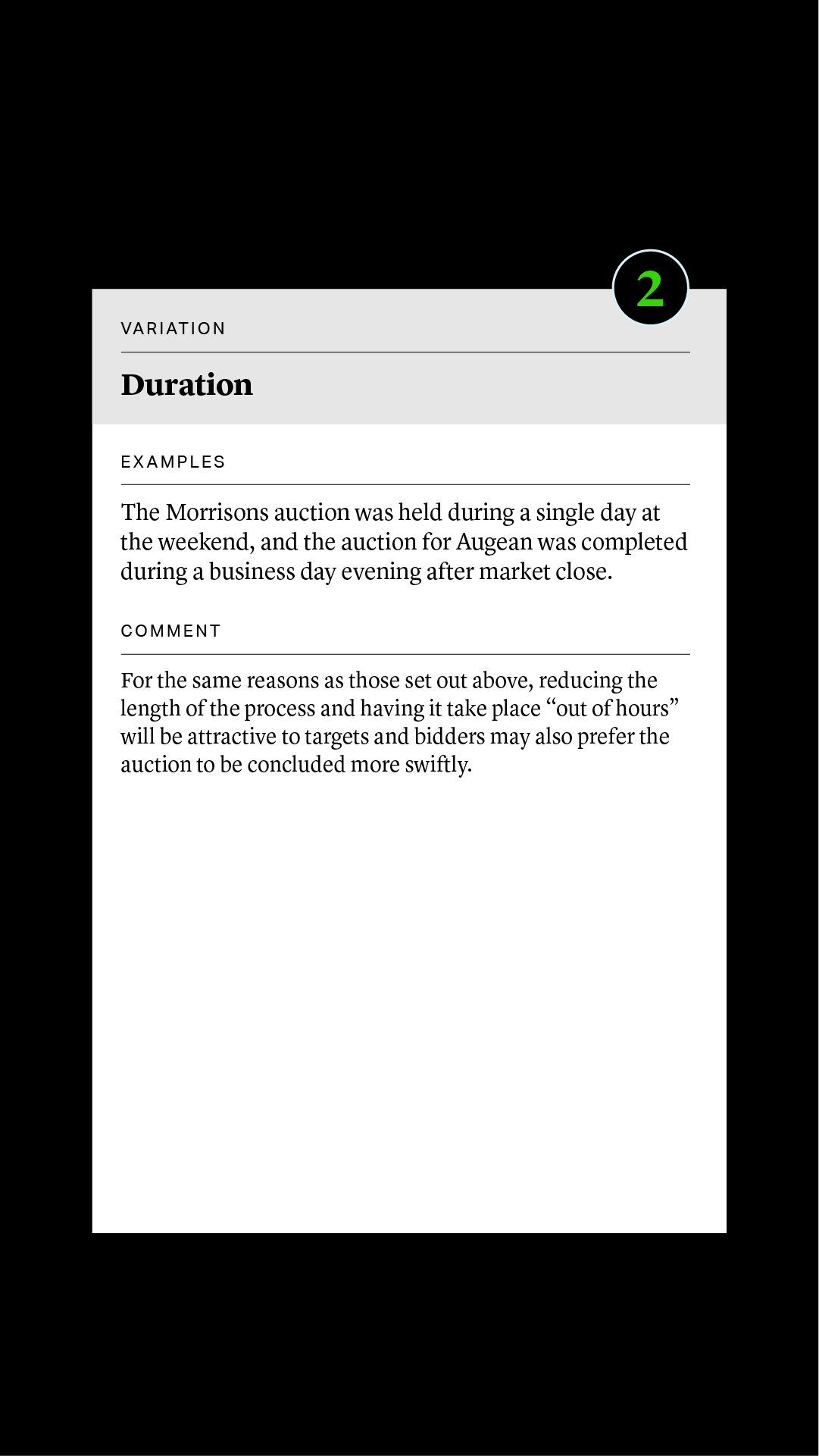 2

VARIATION

Duration

EXAMPLES

The Morrisons auction was held during a single day at the weekend, and the auction for Augean was completed during a business day evening after market close.

COMMENT

For the same reasons as those set out above, reducing the length of the process and having it take place "out of hours" will be attractive to targets and bidders may also prefer the auction to be concluded more swiftly.